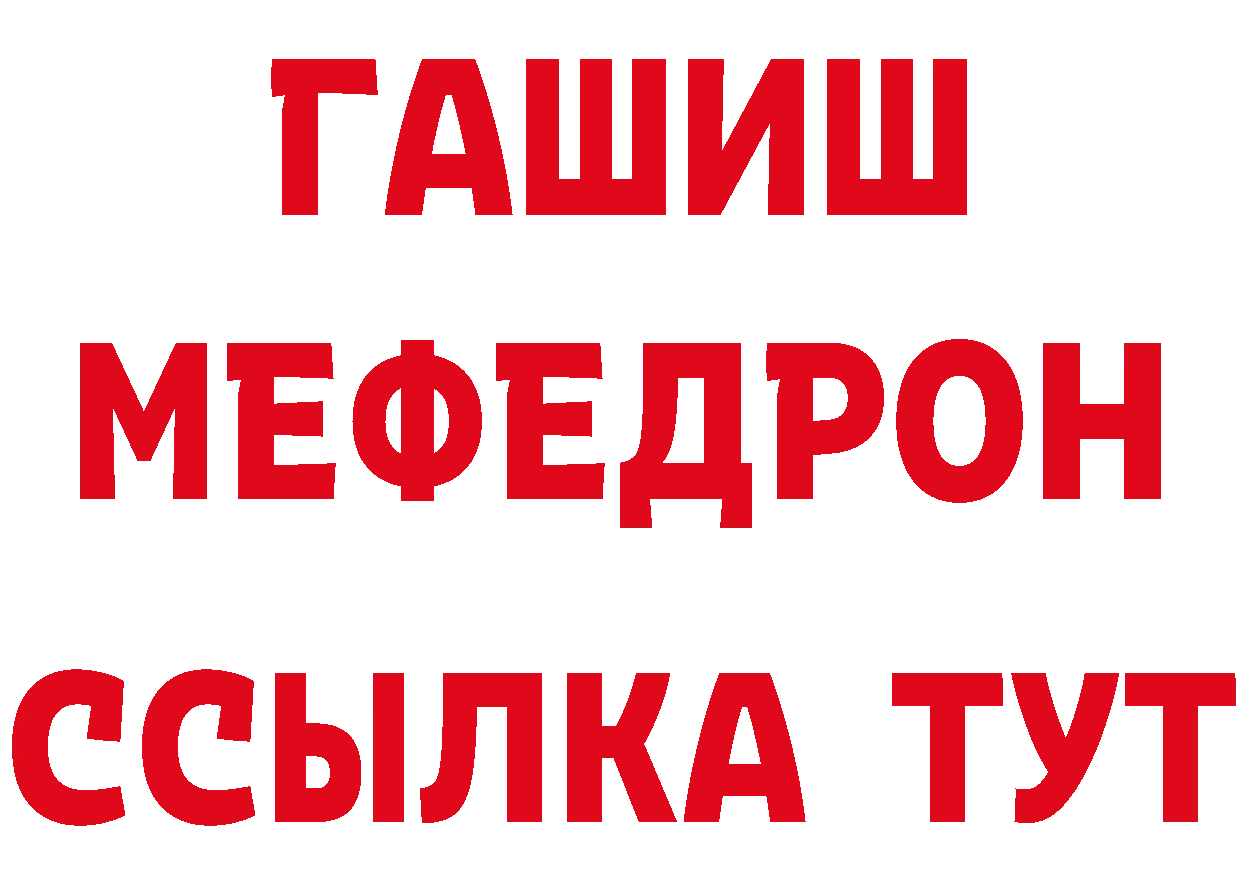 ГАШИШ
МЕФЕДРОН
ССЫЛКА ТУТ